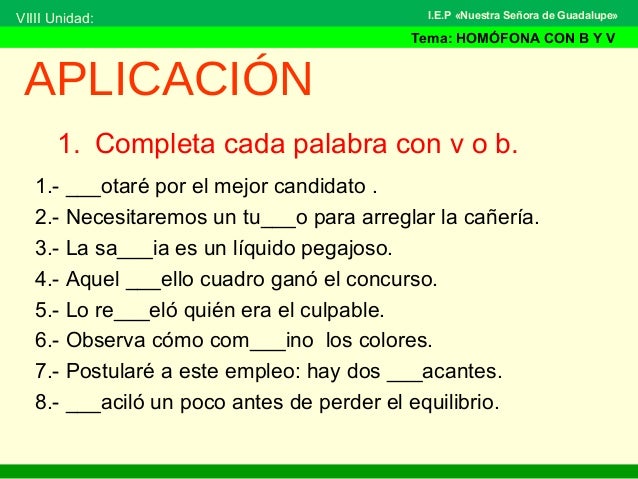 VIIII Unidad:

I.E.P «Nuestra Señora de Guadalupe»

Tema: HOMÓFONA CON B Y V

APLICACIÓN

1. Completa cada palabra con v o b.

1.- ___otaré por el mejor candidato .
2.- Necesitaremos un tu___o para arreglar la cañería.
3.- La sa___ia es un líquido pegajoso.
4.- Aquel ___ello cuadro ganó el concurso.
5.- Lo re___eló quién era el culpable.
6.- Observa cómo com___ino los colores.
7.- Postularé a este empleo: hay dos ___acantes.
8.- ___aciló un poco antes de perder el equilibrio.